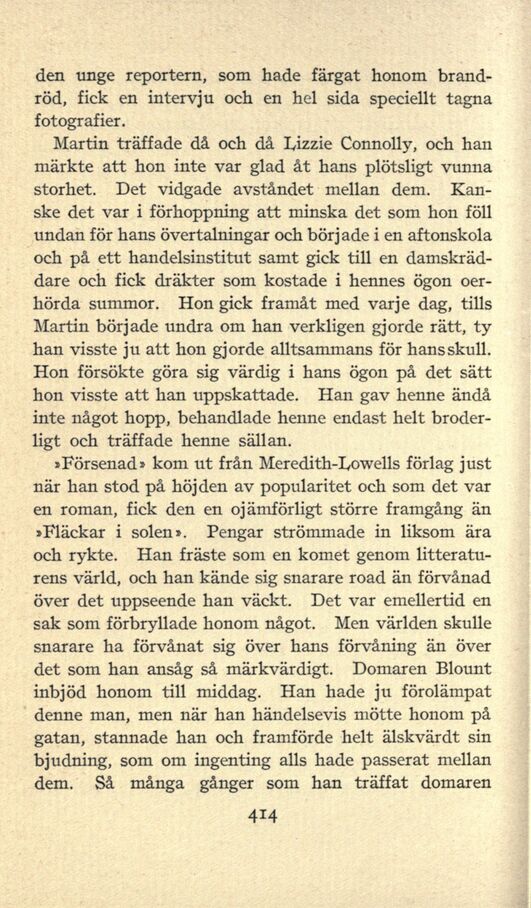 den unge reportern, som hade färgat honom brandröd, fick en intervju och en hel sida speciellt tagna fotografier.

Martin träffade då och då Lizzie Connolly, och han märkte att hon inte var glad åt hans plötsligt vunna storhet. Det vidgade avståndet mellan dem. Kanske det var i förhoppning att minska det som hon föll undan för hans övertalningar och började i en aftonskola och på ett handelsinstitut samt gick till en damskräddare och fick dräkter som kostade i hennes ögon oerhörda summor. Hon gick framåt med varje dag, tills Martin började undra om han verkligen gjorde rätt, ty han visste ju att hon gjorde alltsammans för hans skull. Hon försökte göra sig värdig i hans ögon på det sätt hon visste att han uppskattade. Han gav henne ändå inte något hopp, behandlade henne endast helt broderligt och träffade henne sällan.

»Försenad» kom ut från Meredith-Lowells förlag just när han stod på höjden av popularitet och som det var en roman, fick den en ojämförligt större framgång än »Fläckar i solen». Pengar strömmade in liksom ära och rykte. Han fräste som en komet genom litteraturens värld, och han kände sig snarare road än förvånad över det uppseende han väckt. Det var emellertid en sak som förbryllade honom något. Men världen skulle snarare ha förvånat sig över hans förvåning än över det som han ansåg så märkvärdigt. Domaren Blount inbjöd honom till middag. Han hade ju förolämpat denne man, men när han händelsevis mötte honom på gatan, stannade han och framförde helt älskvärdt sin bjudning, som om ingenting alls hade passerat mellan dem. Så många gånger som han träffat domaren

414